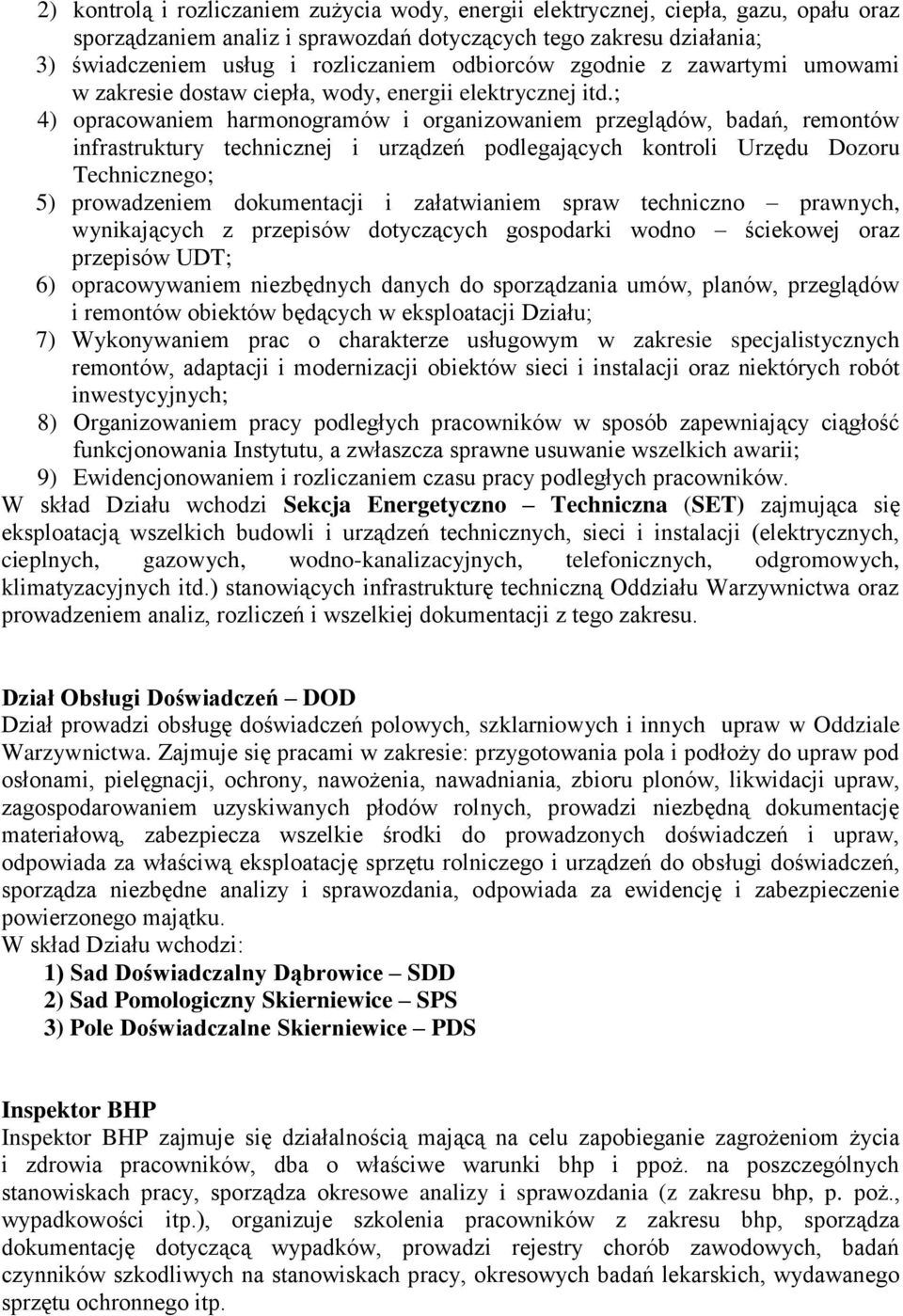 2) kontrolą i rozliczaniem zużycia wody, energii elektrycznej, ciepła, gazu, opału oraz sporządzaniem analiz i sprawozdań dotyczących tego zakresu działania;
3) świadczeniem usług i rozliczaniem odbiorców zgodnie z zawartymi umowami w zakresie dostaw ciepła, wody, energii elektrycznej itd.;
4) opracowaniem harmonogramów i organizowaniem przeglądów, badań, remontów infrastruktury technicznej i urządzeń podlegających kontroli Urzędu Dozoru Technicznego;
5) prowadzeniem dokumentacji i załatwianiem spraw techniczno – prawnych, wynikających z przepisów dotyczących gospodarki wodno – ściekowej oraz przepisów UDT;
6) opracowywaniem niezbędnych danych do sporządzania umów, planów, przeglądów i remontów obiektów będących w eksploatacji Działu;
7) Wykonywaniem prac o charakterze usługowym w zakresie specjalistycznych remontów, adaptacji i modernizacji obiektów sieci i instalacji oraz niektórych robót inwestycyjnych;
8) Organizowaniem pracy podległych pracowników w sposób zapewniający ciągłość funkcjonowania Instytutu, a zwłaszcza sprawne usuwanie wszelkich awarii;
9) Ewidencjonowaniem i rozliczaniem czasu pracy podległych pracowników.
W skład Działu wchodzi Sekcja Energetyczno – Techniczna (SET) zajmująca się eksploatacją wszelkich budowli i urządzeń technicznych, sieci i instalacji (elektrycznych, cieplnych, gazowych, wodno-kanalizacyjnych, telefonicznych, odgromowych, klimatyzacyjnych itd.) stanowiących infrastrukturę techniczną Oddziału Warzywnictwa oraz prowadzeniem analiz, rozliczeń i wszelkiej dokumentacji z tego zakresu.

Dział Obsługi Doświadczeń – DOD
Dział prowadzi obsługę doświadczeń polowych, szklarniowych i innych upraw w Oddziale Warzywnictwa. Zajmuje się pracami w zakresie: przygotowania pola i podłoży do upraw pod osłonami, pielęgnacji, ochrony, nawożenia, nawadniania, zbioru plonów, likwidacji upraw, zagospodarowaniem uzyskiwanych płodów rolnych, prowadzi niezbędną dokumentację materiałową, zabezpiecza wszelkie środki do prowadzonych doświadczeń i upraw, odpowiada za właściwą eksploatację sprzętu rolniczego i urządzeń do obsługi doświadczeń, sporządza niezbędne analizy i sprawozdania, odpowiada za ewidencję i zabezpieczenie powierzonego majątku.
W skład Działu wchodzi:
1) Sad Doświadczalny Dąbrowice – SDD
2) Sad Pomologiczny Skierniewice – SPS
3) Pole Doświadczalne Skierniewice – PDS

Inspektor BHP
Inspektor BHP zajmuje się działalnością mającą na celu zapobieganie zagrożeniom życia i zdrowia pracowników, dba o właściwe warunki bhp i ppoż. na poszczególnych stanowiskach pracy, sporządza okresowe analizy i sprawozdania (z zakresu bhp, p. poż., wypadkowości itp.), organizuje szkolenia pracowników z zakresu bhp, sporządza dokumentację dotyczącą wypadków, prowadzi rejestry chorób zawodowych, badań czynników szkodliwych na stanowiskach pracy, okresowych badań lekarskich, wydawanego sprzętu ochronnego itp.